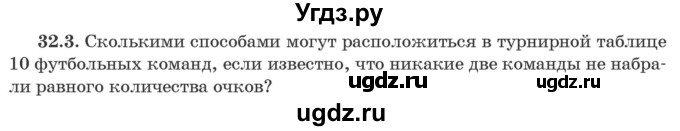 Угдз.ру

32.3. Сколькими способами могут расположиться в турнирной таблице 10 футбольных команд, если известно, что никакие две команды не набрали равного количества очков?

ugdz.ru ugdz.ru

ugdz.ru